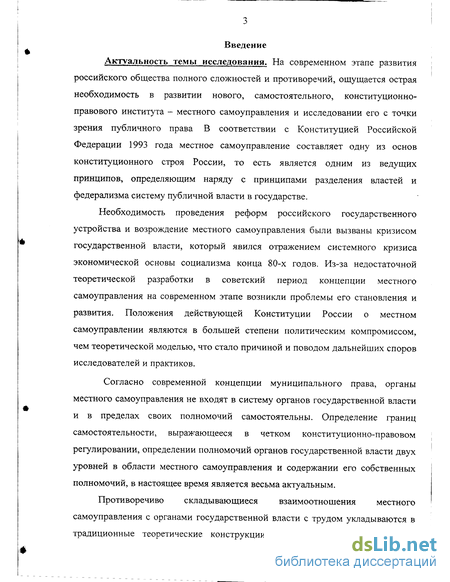 3

Введение

Актуальность темы исследования. На современном этапе развития российского общества полного сложностей и противоречий, ощущается острая необходимость в развитии нового, самостоятельного, конституционно-правового института – местного самоуправления и исследовании его с точки зрения публичного права В соответствии с Конституцией Российской Федерации 1993 года местное самоуправление составляет одну из основ конституционного строя России, то есть является одним из ведущих принципов, определяющим наряду с принципами разделения властей и федерализма систему публичной власти в государстве.

Необходимость проведения реформ российского государственного устройства и возрождение местного самоуправления были вызваны кризисом государственной власти, который явился отражением системного кризиса экономической основы социализма конца 80-х годов. Из-за недостаточной теоретической разработки в советский период концепции местного самоуправления на современном этапе возникли проблемы его становления и развития. Положения действующей Конституции России о местном самоуправлении являются в большей степени политическим компромиссом, чем теоретической моделью, что стало причиной и поводом дальнейших споров исследователей и практиков.

Согласно современной концепции муниципального права, органы местного самоуправления не входят в систему органов государственной власти и в пределах своих полномочий самостоятельны. Определение границ самостоятельности, выражающееся в четком конституционно-правовом регулировании, определении полномочий органов государственной власти двух уровней в области местного самоуправления и содержании его собственных полномочий, в настоящее время является весьма актуальным.

Противоречиво складывающиеся взаимоотношения местного самоуправления с органами государственной власти с трудом укладываются в традиционные теоретические конструкции

dsLib.net
библиотека диссертаций